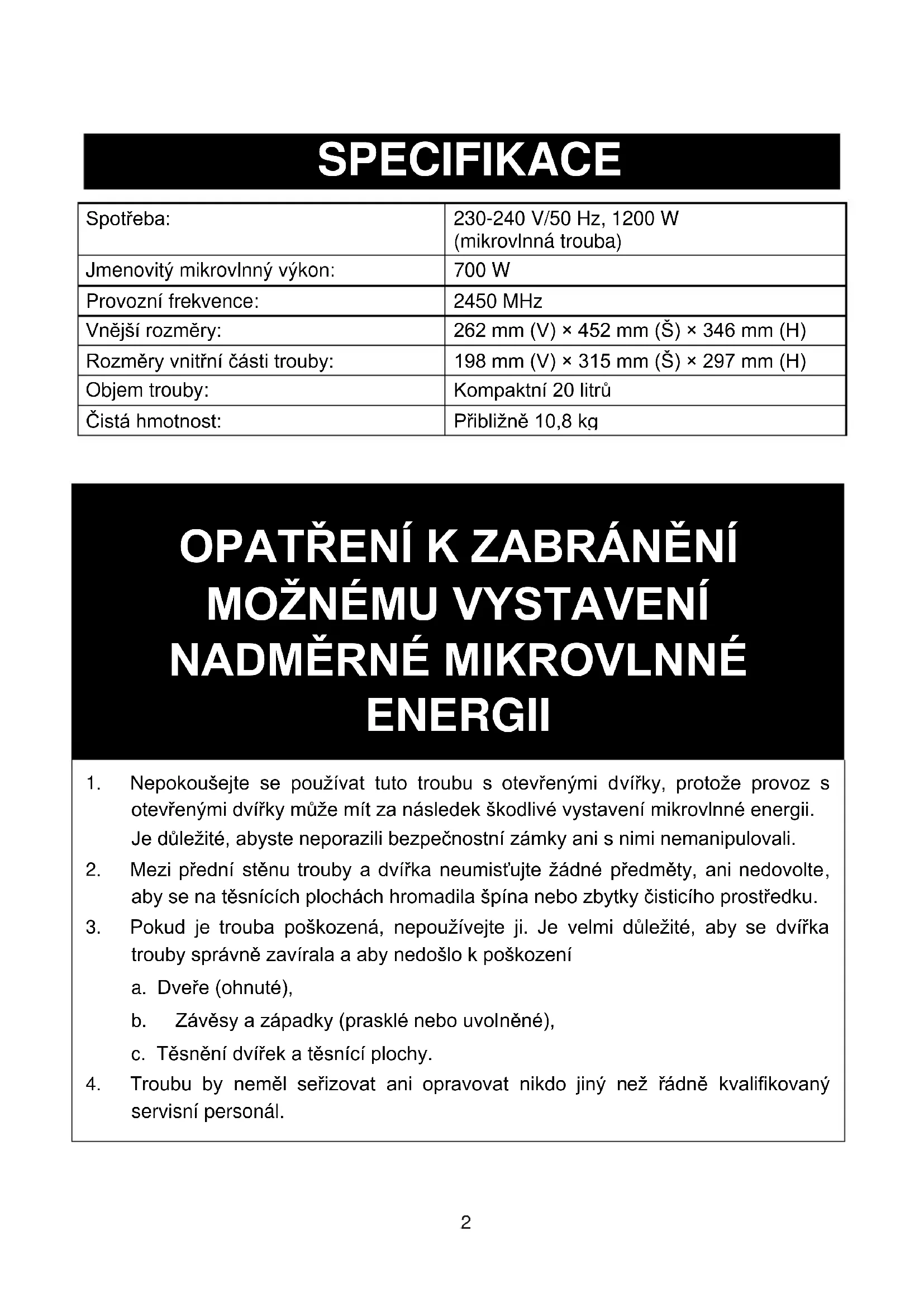 SPECIFIKACE

| Spotřeba: | 230-240 V/50 Hz, 1200 W (mikrovlnná trouba) |
|---|---|
| Jmenovitý mikrovlnný výkon: | 700 W |
| Provozní frekvence: | 2450 MHz |
| Vnější rozměry: | 262 mm (V) × 452 mm (Š) × 346 mm (H) |
| Rozměry vnitřní části trouby: | 198 mm (V) × 315 mm (Š) × 297 mm (H) |
| Objem trouby: | Kompaktní 20 litrů |
| Čistá hmotnost: | Přibližně 10,8 kg |

OPATŘENÍ K ZABRÁNĚNÍ MOŽNÉMU VYSTAVENÍ NADMĚRNÉ MIKROVLNNÉ ENERGII

1. Nepokoušejte se používat tuto troubu s otevřenými dvířky, protože provoz s otevřenými dvířky může mít za následek škodlivé vystavení mikrovlnné energii. Je důležité, abyste neporazili bezpečnostní zámky ani s nimi nemanipulovali.
2. Mezi přední stěnu trouby a dvířka neumisťujte žádné předměty, ani nedovolte, aby se na těsnících plochách hromadila špína nebo zbytky čisticího prostředku.
3. Pokud je trouba poškozená, nepoužívejte ji. Je velmi důležité, aby se dvířka trouby správně zavírala a aby nedošlo k poškození
a. Dveře (ohnuté),
b. Závěsy a západky (prasklé nebo uvolněné),
c. Těsnění dvířek a těsnící plochy.
4. Troubu by neměl seřizovat ani opravovat nikdo jiný než řádně kvalifikovaný servisní personál.

2